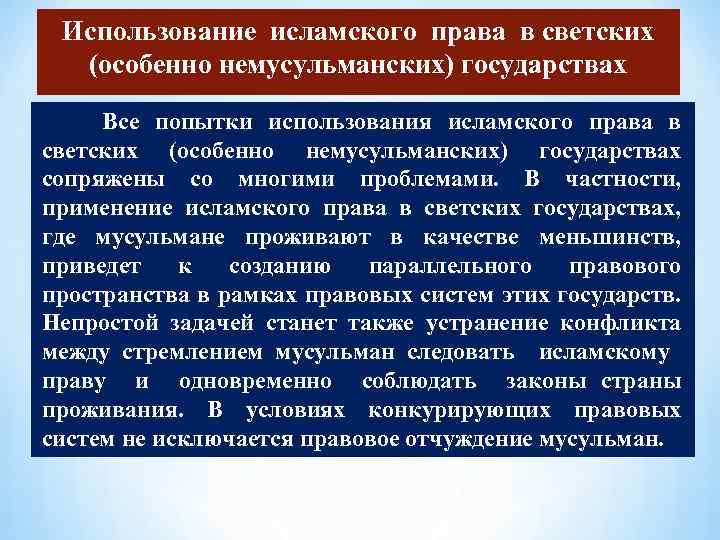 Использование исламского права в светских (особенно немусульманских) государствах

Все попытки использования исламского права в светских (особенно немусульманских) государствах сопряжены со многими проблемами. В частности, применение исламского права в светских государствах, где мусульмане проживают в качестве меньшинств, приведет к созданию параллельного правового пространства в рамках правовых систем этих государств. Непростой задачей станет также устранение конфликта между стремлением мусульман следовать исламскому праву и одновременно соблюдать законы страны проживания. В условиях конкурирующих правовых систем не исключается правовое отчуждение мусульман.